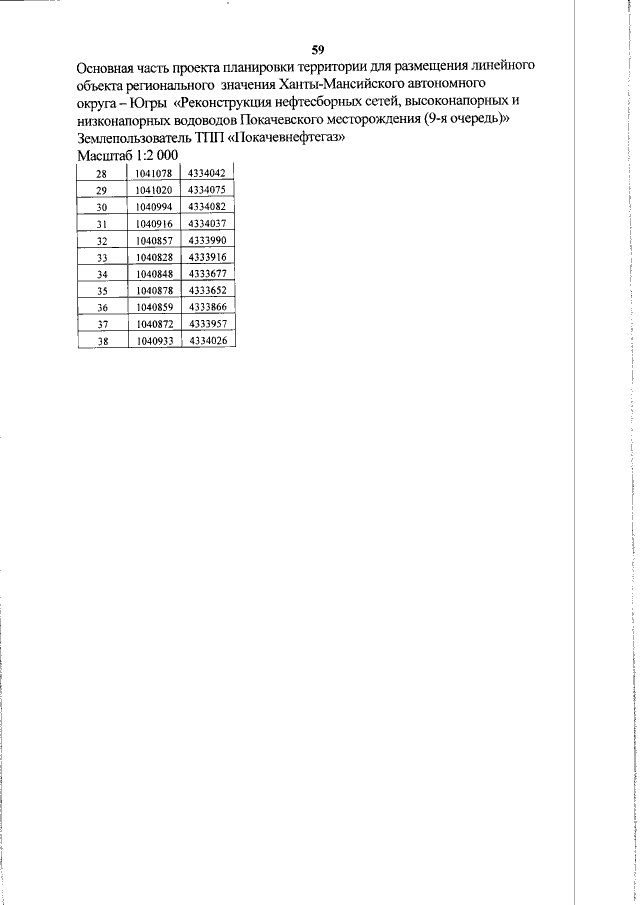 59

Основная часть проекта планировки территории для размещения линейного объекта регионального значения Ханты-Мансийского автономного округа – Югры «Реконструкция нефтесборных сетей, высоконапорных и низконапорных водоводов Покачевского месторождения (9-я очередь)»

Землепользователь ТПП «Покачевнефтегаз»

Масштаб 1:2 000

| 28 | 1041078 | 4334042 |
|---|---|---|
| 29 | 1041020 | 4334075 |
| 30 | 1040994 | 4334082 |
| 31 | 1040916 | 4334037 |
| 32 | 1040857 | 4333990 |
| 33 | 1040828 | 4333916 |
| 34 | 1040848 | 4333677 |
| 35 | 1040878 | 4333652 |
| 36 | 1040859 | 4333866 |
| 37 | 1040872 | 4333957 |
| 38 | 1040933 | 4334026 |